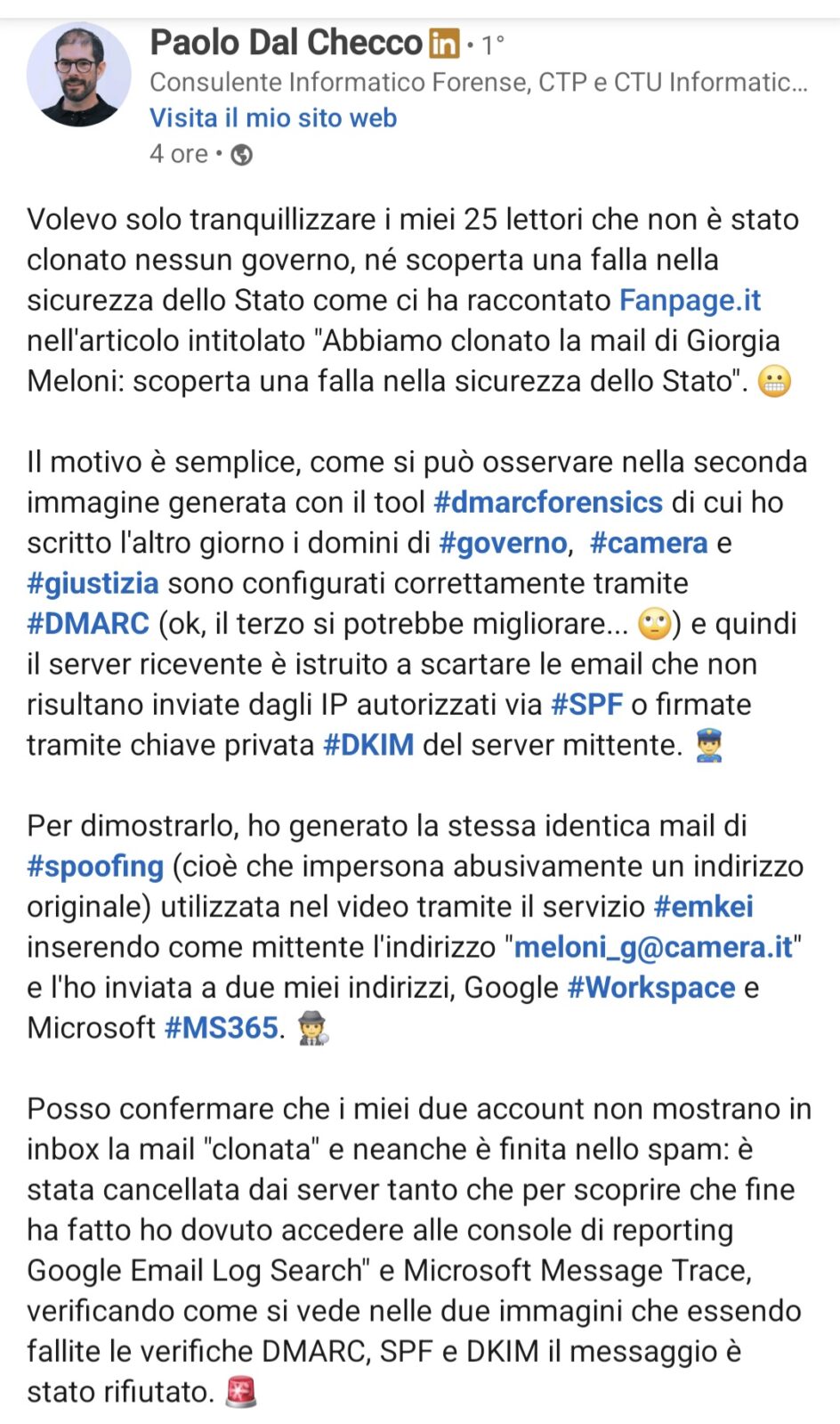 Paolo Dal Checco in • 1°
Consulente Informatico Forense, CTP e CTU Informatic...
Visita il mio sito web
4 ore •

Volevo solo tranquillizzare i miei 25 lettori che non è stato clonato nessun governo, né scoperta una falla nella sicurezza dello Stato come ci ha raccontato Fanpage.it nell'articolo intitolato "Abbiamo clonato la mail di Giorgia Meloni: scoperta una falla nella sicurezza dello Stato". 😬

Il motivo è semplice, come si può osservare nella seconda immagine generata con il tool #dmarcforensics di cui ho scritto l'altro giorno i domini di #governo, #camera e #giustizia sono configurati correttamente tramite #DMARC (ok, il terzo si potrebbe migliorare... 🙄) e quindi il server ricevente è istruito a scartare le email che non risultano inviate dagli IP autorizzati via #SPF o firmate tramite chiave privata #DKIM del server mittente. 👮

Per dimostrarlo, ho generato la stessa identica mail di #spoofing (cioè che impersona abusivamente un indirizzo originale) utilizzata nel video tramite il servizio #emkei inserendo come mittente l'indirizzo "meloni_g@camera.it" e l'ho inviata a due miei indirizzi, Google #Workspace e Microsoft #MS365. 🕵️

Posso confermare che i miei due account non mostrano in inbox la mail "clonata" e neanche è finita nello spam: è stata cancellata dai server tanto che per scoprire che fine ha fatto ho dovuto accedere alle console di reporting Google Email Log Search" e Microsoft Message Trace, verificando come si vede nelle due immagini che essendo fallite le verifiche DMARC, SPF e DKIM il messaggio è stato rifiutato. 🚨